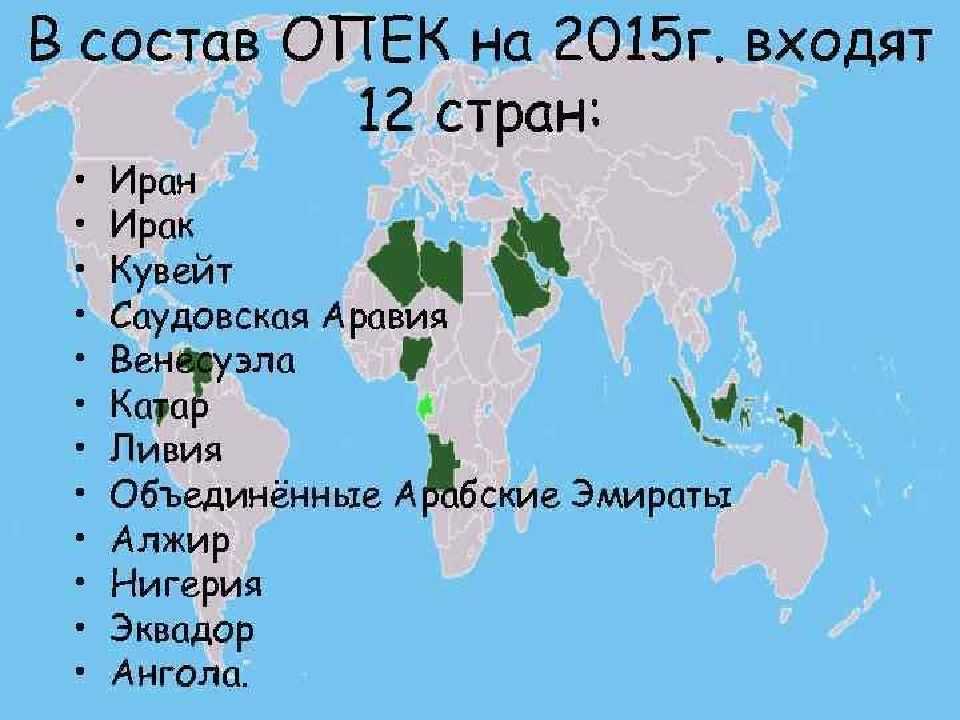 В состав ОПЕК на 2015г. входят 12 стран:

• Иран
• Ирак
• Кувейт
• Саудовская Аравия
• Венесуэла
• Катар
• Ливия
• Объединённые Арабские Эмираты
• Алжир
• Нигерия
• Эквадор
• Ангола.